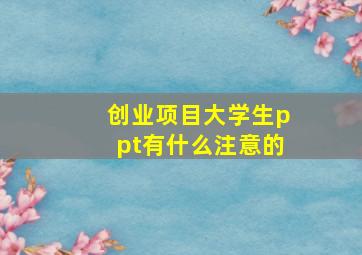 创业项目大学生ppt有什么注意的